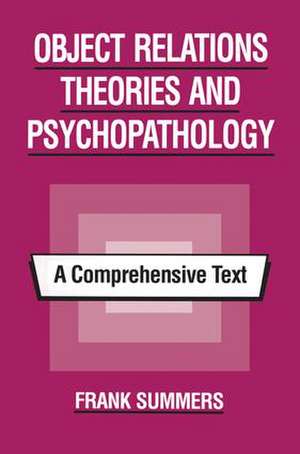 OBJECT RELATIONS THEORIES AND PSYCHOPATHOLOGY

A Comprehensive Text

FRANK SUMMERS